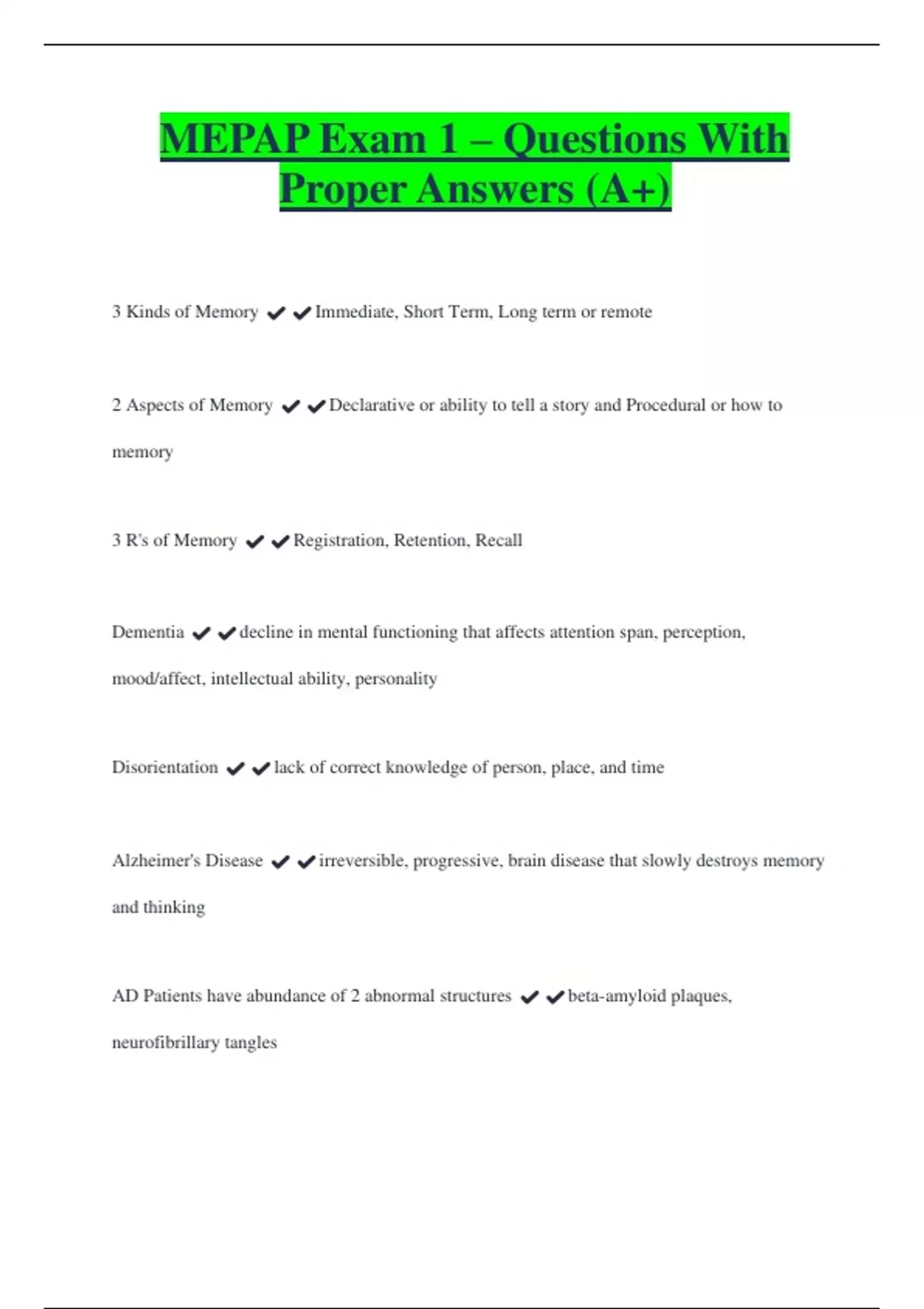 MEPAP Exam 1 – Questions With Proper Answers (A+)

3 Kinds of Memory ✔✔Immediate, Short Term, Long term or remote

2 Aspects of Memory ✔✔Declarative or ability to tell a story and Procedural or how to memory

3 R's of Memory ✔✔Registration, Retention, Recall

Dementia ✔✔decline in mental functioning that affects attention span, perception, mood/affect, intellectual ability, personality

Disorientation ✔✔lack of correct knowledge of person, place, and time

Alzheimer's Disease ✔✔irreversible, progressive, brain disease that slowly destroys memory and thinking

AD Patients have abundance of 2 abnormal structures ✔✔beta-amyloid plaques, neurofibrillary tangles